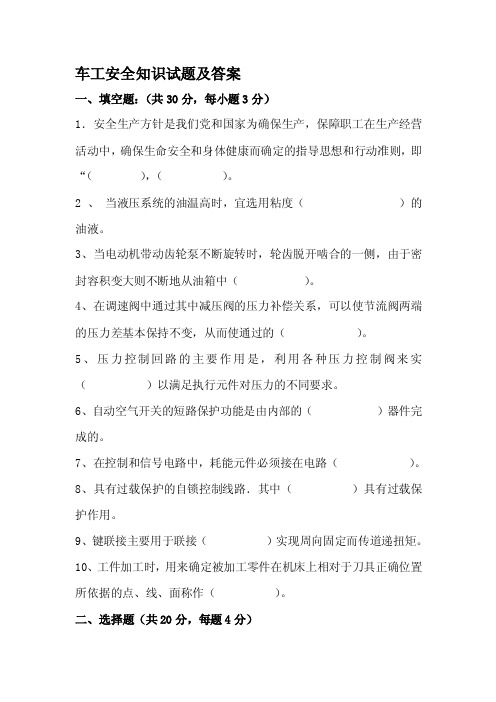 车工安全知识试题及答案

一、填空题：（共 30 分，每小题 3 分）

1．安全生产方针是我们党和国家为确保生产，保障职工在生产经营活动中，确保生命安全和身体健康而确定的指导思想和行动准则，即“（　　　），（　　　）。

2 、 当液压系统的油温高时，宜选用粘度（　　　　　）的油液。

3、当电动机带动齿轮泵不断旋转时，轮齿脱开啮合的一侧，由于密封容积变大则不断地从油箱中（　　　　）。

4、在调速阀中通过其中减压阀的压力补偿关系，可以使节流阀两端的压力差基本保持不变，从而使通过的（　　　　）。

5、压力控制回路的主要作用是，利用各种压力控制阀来实（　　　　）以满足执行元件对压力的不同要求。

6、自动空气开关的短路保护功能是由内部的（　　　　）器件完成的。

7、在控制和信号电路中，耗能元件必须接在电路（　　　　）。

8、具有过载保护的自锁控制线路．其中（　　　　）具有过载保护作用。

9、键联接主要用于联接（　　　　）实现周向固定而传道递扭矩。

10、工件加工时，用来确定被加工零件在机床上相对于刀具正确位置所依据的点、线、面称作（　　　　）。

二、选择题（共 20 分，每题 4 分）